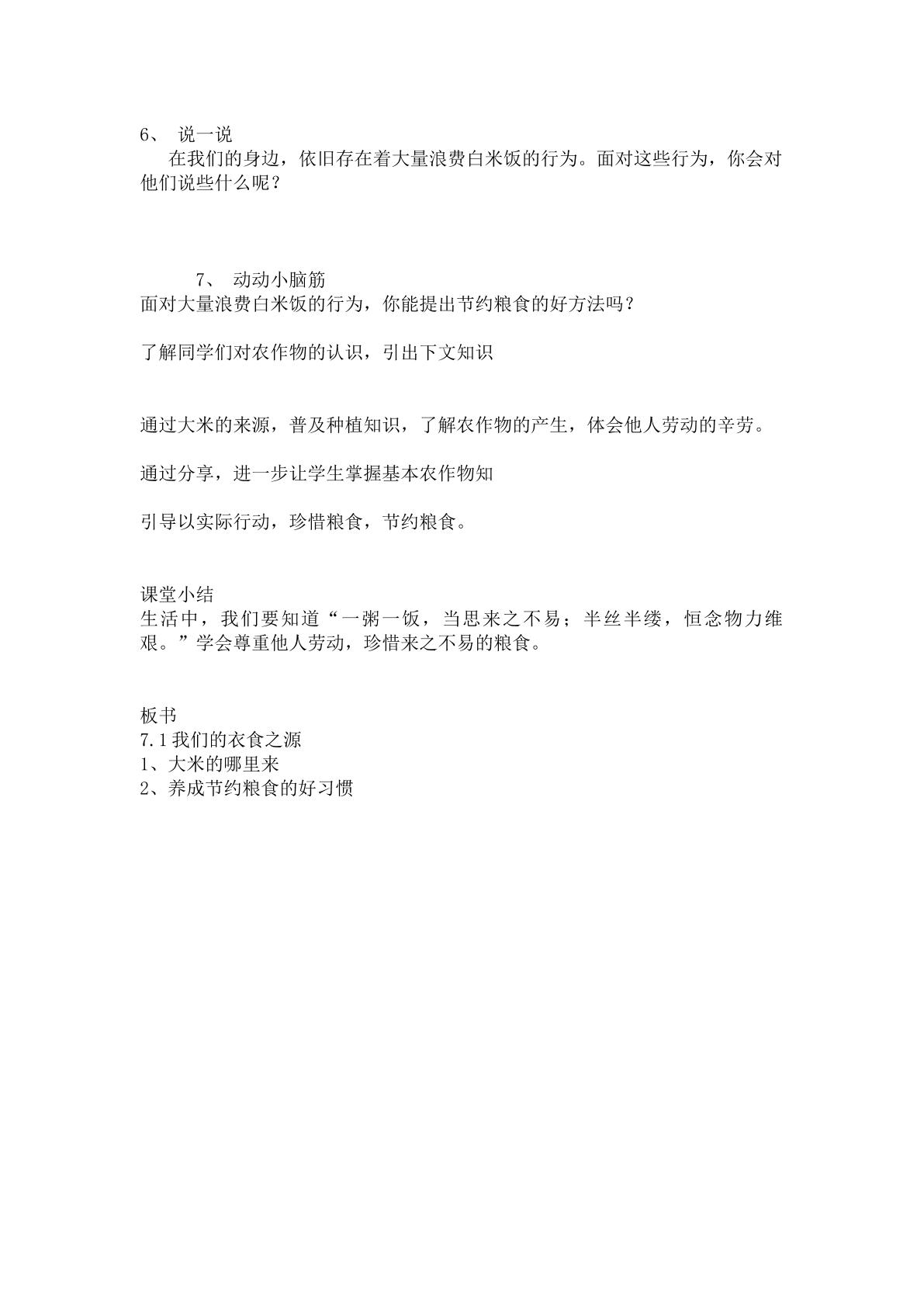 6、说一说

在我们的身边，依旧存在着大量浪费白米饭的行为。面对这些行为，你会对他们说些什么呢？

7、动动小脑筋
面对大量浪费白米饭的行为，你能提出节约粮食的好方法吗？

了解同学们对农作物的认识，引出下文知识

通过大米的来源，普及种植知识，了解农作物的产生，体会他人劳动的辛劳。

通过分享，进一步让学生掌握基本农作物知

引导以实际行动，珍惜粮食，节约粮食。

课堂小结
生活中，我们要知道“一粥一饭，当思来之不易；半丝半缕，恒念物力维艰。”学会尊重他人劳动，珍惜来之不易的粮食。

板书
7.1我们的衣食之源
1、大米的哪里来
2、养成节约粮食的好习惯